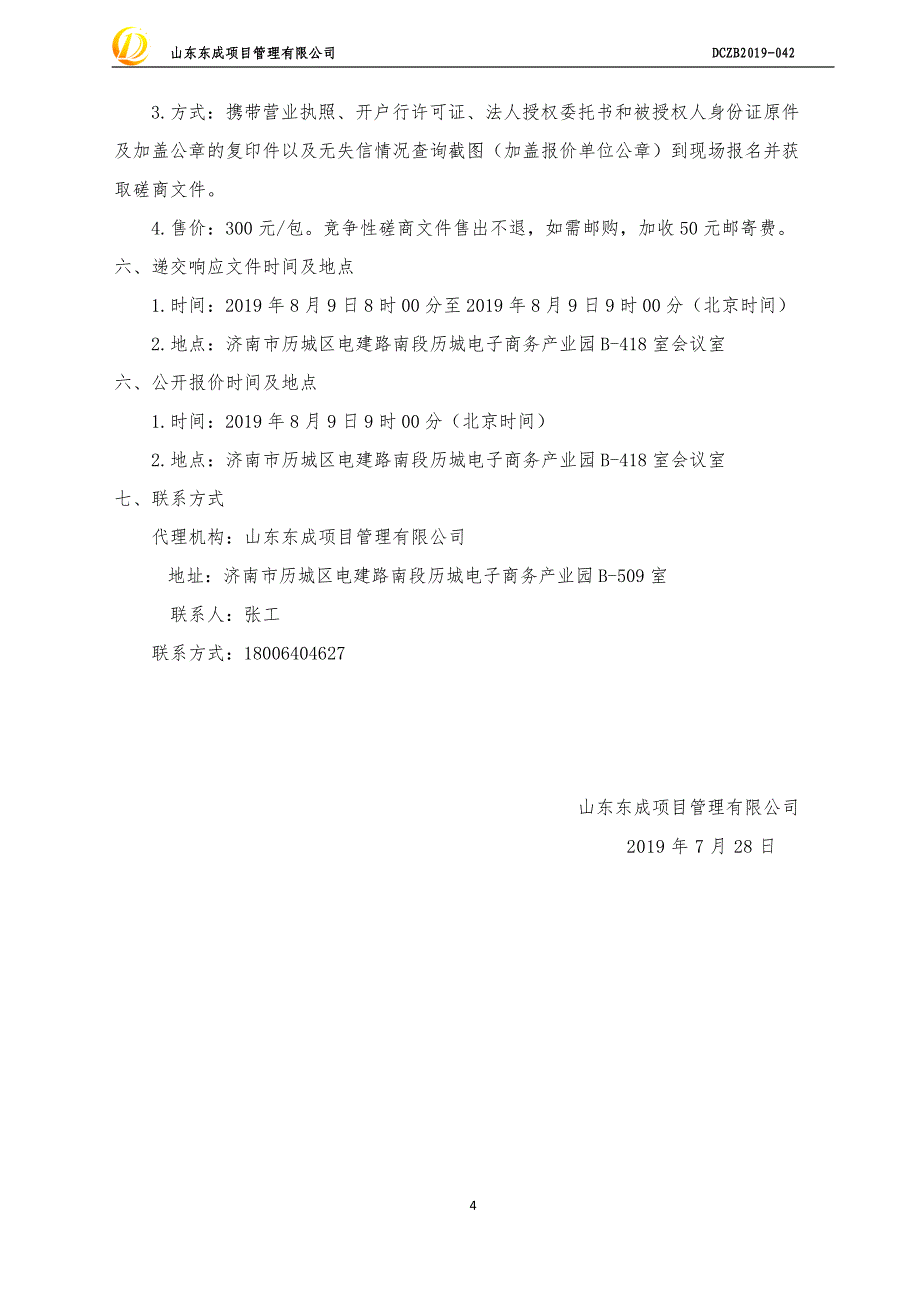 山东东成项目管理有限公司 DCZB2019-042

3.方式：携带营业执照、开户行许可证、法人授权委托书和被授权人身份证原件及加盖公章的复印件以及无失信情况查询截图（加盖报价单位公章）到现场报名并获取磋商文件。

4.售价：300元/包。竞争性磋商文件售出不退，如需邮购，加收50元邮寄费。

六、递交响应文件时间及地点

1.时间：2019年8月9日8时00分至2019年8月9日9时00分（北京时间）

2.地点：济南市历城区电建路南段历城电子商务产业园B-418室会议室

六、公开报价时间及地点

1.时间：2019年8月9日9时00分（北京时间）

2.地点：济南市历城区电建路南段历城电子商务产业园B-418室会议室

七、联系方式

代理机构：山东东成项目管理有限公司

地址：济南市历城区电建路南段历城电子商务产业园B-509室

联系人：张工

联系方式：18006404627

山东东成项目管理有限公司

2019年7月28日

4